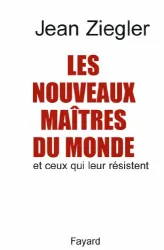 Jean Ziegler

LES NOUVEAUX MAÎTRES DU MONDE

et ceux qui leur résistent

Fayard